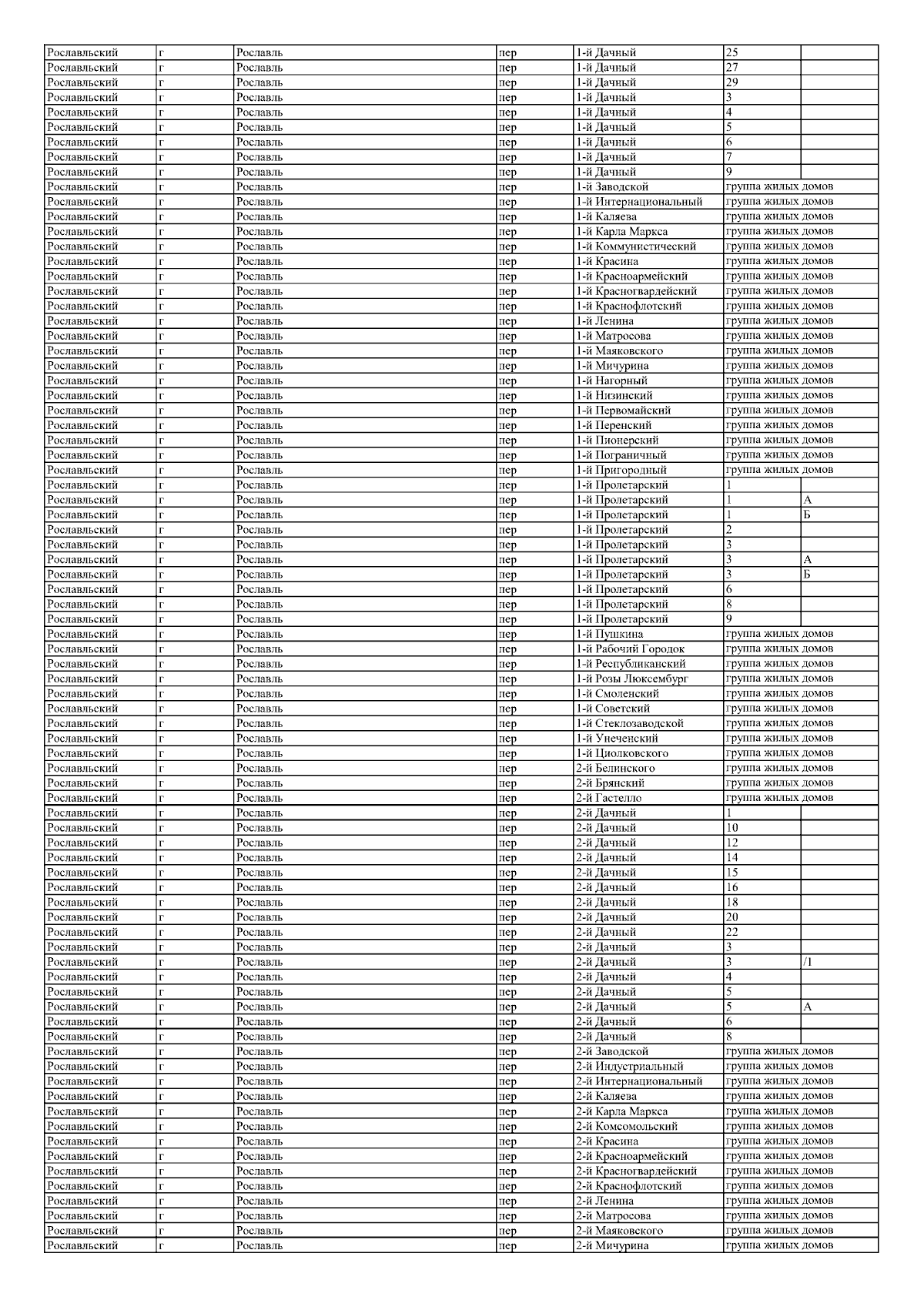 | Рославльский | г | Рославль | пер | 1-й Дачный | 25 | |
|---|---|---|---|---|---|---|
| Рославльский | г | Рославль | пер | 1-й Дачный | 27 | |
| Рославльский | г | Рославль | пер | 1-й Дачный | 29 | |
| Рославльский | г | Рославль | пер | 1-й Дачный | 3 | |
| Рославльский | г | Рославль | пер | 1-й Дачный | 4 | |
| Рославльский | г | Рославль | пер | 1-й Дачный | 5 | |
| Рославльский | г | Рославль | пер | 1-й Дачный | 6 | |
| Рославльский | г | Рославль | пер | 1-й Дачный | 7 | |
| Рославльский | г | Рославль | пер | 1-й Дачный | 9 | |
| Рославльский | г | Рославль | пер | 1-й Заводской | группа жилых домов | |
| Рославльский | г | Рославль | пер | 1-й Интернациональный | группа жилых домов | |
| Рославльский | г | Рославль | пер | 1-й Каляева | группа жилых домов | |
| Рославльский | г | Рославль | пер | 1-й Карла Маркса | группа жилых домов | |
| Рославльский | г | Рославль | пер | 1-й Коммунистический | группа жилых домов | |
| Рославльский | г | Рославль | пер | 1-й Красина | группа жилых домов | |
| Рославльский | г | Рославль | пер | 1-й Красноармейский | группа жилых домов | |
| Рославльский | г | Рославль | пер | 1-й Красногвардейский | группа жилых домов | |
| Рославльский | г | Рославль | пер | 1-й Краснофлотский | группа жилых домов | |
| Рославльский | г | Рославль | пер | 1-й Ленина | группа жилых домов | |
| Рославльский | г | Рославль | пер | 1-й Матросова | группа жилых домов | |
| Рославльский | г | Рославль | пер | 1-й Маяковского | группа жилых домов | |
| Рославльский | г | Рославль | пер | 1-й Мичурина | группа жилых домов | |
| Рославльский | г | Рославль | пер | 1-й Нагорный | группа жилых домов | |
| Рославльский | г | Рославль | пер | 1-й Низинский | группа жилых домов | |
| Рославльский | г | Рославль | пер | 1-й Первомайский | группа жилых домов | |
| Рославльский | г | Рославль | пер | 1-й Перенский | группа жилых домов | |
| Рославльский | г | Рославль | пер | 1-й Пионерский | группа жилых домов | |
| Рославльский | г | Рославль | пер | 1-й Пограничный | группа жилых домов | |
| Рославльский | г | Рославль | пер | 1-й Пригородный | группа жилых домов | |
| Рославльский | г | Рославль | пер | 1-й Пролетарский | 1 | |
| Рославльский | г | Рославль | пер | 1-й Пролетарский | 1 | А |
| Рославльский | г | Рославль | пер | 1-й Пролетарский | 1 | Б |
| Рославльский | г | Рославль | пер | 1-й Пролетарский | 2 | |
| Рославльский | г | Рославль | пер | 1-й Пролетарский | 3 | |
| Рославльский | г | Рославль | пер | 1-й Пролетарский | 3 | А |
| Рославльский | г | Рославль | пер | 1-й Пролетарский | 3 | Б |
| Рославльский | г | Рославль | пер | 1-й Пролетарский | 6 | |
| Рославльский | г | Рославль | пер | 1-й Пролетарский | 8 | |
| Рославльский | г | Рославль | пер | 1-й Пролетарский | 9 | |
| Рославльский | г | Рославль | пер | 1-й Пушкина | группа жилых домов | |
| Рославльский | г | Рославль | пер | 1-й Рабочий Городок | группа жилых домов | |
| Рославльский | г | Рославль | пер | 1-й Республиканский | группа жилых домов | |
| Рославльский | г | Рославль | пер | 1-й Розы Люксембург | группа жилых домов | |
| Рославльский | г | Рославль | пер | 1-й Смоленский | группа жилых домов | |
| Рославльский | г | Рославль | пер | 1-й Советский | группа жилых домов | |
| Рославльский | г | Рославль | пер | 1-й Стеклозаводской | группа жилых домов | |
| Рославльский | г | Рославль | пер | 1-й Унеченский | группа жилых домов | |
| Рославльский | г | Рославль | пер | 1-й Циолковского | группа жилых домов | |
| Рославльский | г | Рославль | пер | 2-й Белинского | группа жилых домов | |
| Рославльский | г | Рославль | пер | 2-й Брянский | группа жилых домов | |
| Рославльский | г | Рославль | пер | 2-й Гастелло | группа жилых домов | |
| Рославльский | г | Рославль | пер | 2-й Дачный | 1 | |
| Рославльский | г | Рославль | пер | 2-й Дачный | 10 | |
| Рославльский | г | Рославль | пер | 2-й Дачный | 12 | |
| Рославльский | г | Рославль | пер | 2-й Дачный | 14 | |
| Рославльский | г | Рославль | пер | 2-й Дачный | 15 | |
| Рославльский | г | Рославль | пер | 2-й Дачный | 16 | |
| Рославльский | г | Рославль | пер | 2-й Дачный | 18 | |
| Рославльский | г | Рославль | пер | 2-й Дачный | 20 | |
| Рославльский | г | Рославль | пер | 2-й Дачный | 22 | |
| Рославльский | г | Рославль | пер | 2-й Дачный | 3 | |
| Рославльский | г | Рославль | пер | 2-й Дачный | 3 | /1 |
| Рославльский | г | Рославль | пер | 2-й Дачный | 4 | |
| Рославльский | г | Рославль | пер | 2-й Дачный | 5 | |
| Рославльский | г | Рославль | пер | 2-й Дачный | 5 | А |
| Рославльский | г | Рославль | пер | 2-й Дачный | 6 | |
| Рославльский | г | Рославль | пер | 2-й Дачный | 8 | |
| Рославльский | г | Рославль | пер | 2-й Заводской | группа жилых домов | |
| Рославльский | г | Рославль | пер | 2-й Индустриальный | группа жилых домов | |
| Рославльский | г | Рославль | пер | 2-й Интернациональный | группа жилых домов | |
| Рославльский | г | Рославль | пер | 2-й Каляева | группа жилых домов | |
| Рославльский | г | Рославль | пер | 2-й Карла Маркса | группа жилых домов | |
| Рославльский | г | Рославль | пер | 2-й Комсомольский | группа жилых домов | |
| Рославльский | г | Рославль | пер | 2-й Красина | группа жилых домов | |
| Рославльский | г | Рославль | пер | 2-й Красноармейский | группа жилых домов | |
| Рославльский | г | Рославль | пер | 2-й Красногвардейский | группа жилых домов | |
| Рославльский | г | Рославль | пер | 2-й Краснофлотский | группа жилых домов | |
| Рославльский | г | Рославль | пер | 2-й Ленина | группа жилых домов | |
| Рославльский | г | Рославль | пер | 2-й Матросова | группа жилых домов | |
| Рославльский | г | Рославль | пер | 2-й Маяковского | группа жилых домов | |
| Рославльский | г | Рославль | пер | 2-й Мичурина | группа жилых домов | |